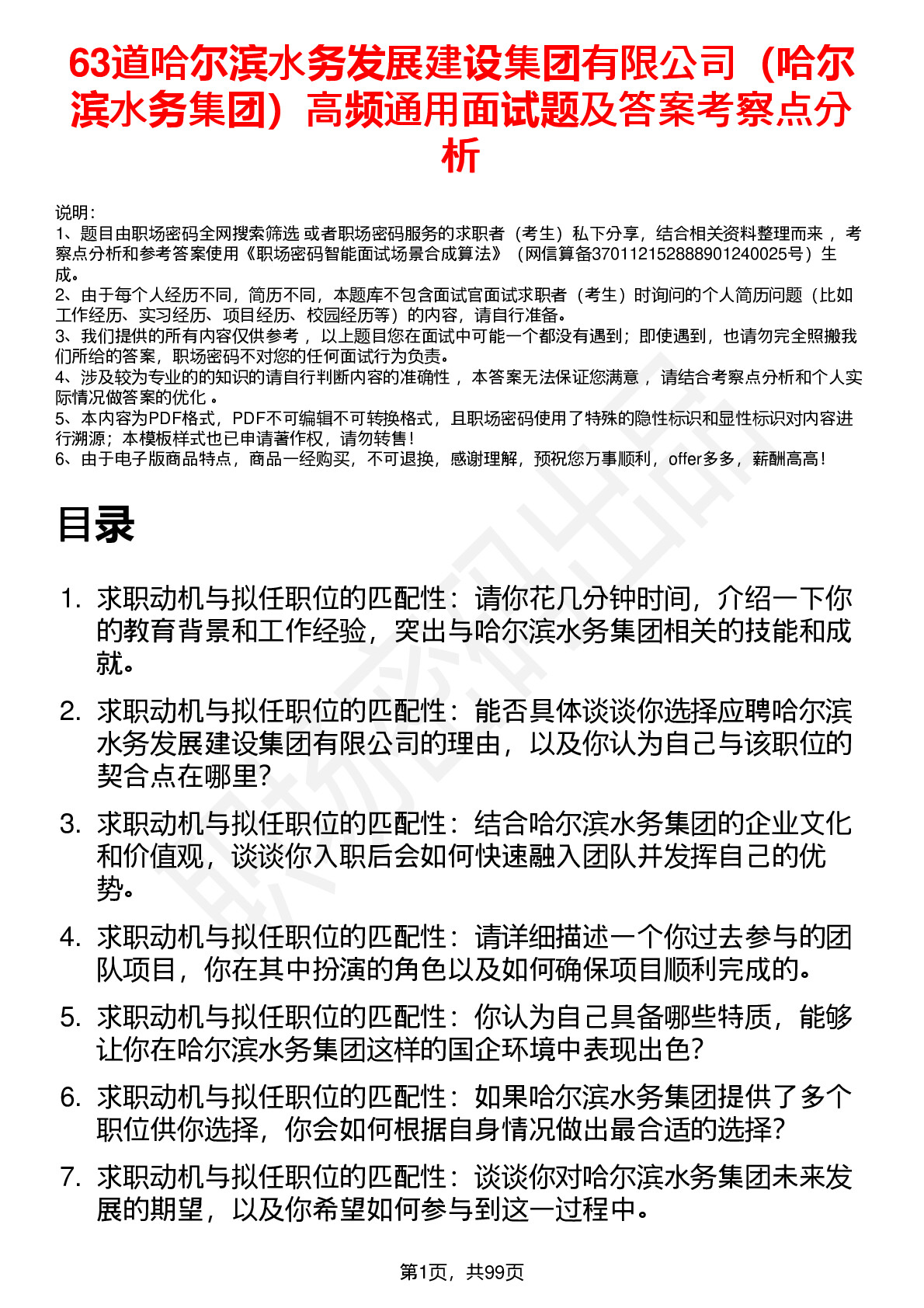 63道哈尔滨水务发展建设集团有限公司（哈尔滨水务集团）高频通用面试题及答案考察点分析

说明：
1、题目由职场密码全网搜索筛选 或者职场密码服务的求职者（考生）私下分享，结合相关资料整理而来 ，考察点分析和参考答案使用《职场密码智能面试场景合成算法》（网信算备370112152888901240025号）生成。
2、由于每个人经历不同，简历不同，本题库不包含面试官面试求职者（考生）时询问的个人简历问题（比如工作经历、实习经历、项目经历、校园经历等）的内容，请自行准备。
3、我们提供的所有内容仅供参考 ，以上题目您在面试中可能一个都没有遇到；即使遇到，也请勿完全照搬我们所给的答案，职场密码不对您的任何面试行为负责。
4、涉及较为专业的的知识的请自行判断内容的准确性 ，本答案无法保证您满意 ，请结合考察点分析和个人实际情况做答案的优化 。
5、本内容为PDF格式，PDF不可编辑不可转换格式，且职场密码使用了特殊的隐性标识和显性标识对内容进行溯源；本模板样式也已申请著作权，请勿转售！
6、由于电子版商品特点，商品一经购买，不可退换，感谢理解，预祝您万事顺利，offer多多，薪酬高高！

目录

1. 求职动机与拟任职位的匹配性：请你花几分钟时间，介绍一下你的教育背景和工作经验，突出与哈尔滨水务集团相关的技能和成就。
2. 求职动机与拟任职位的匹配性：能否具体谈谈你选择应聘哈尔滨水务发展建设集团有限公司的理由，以及你认为自己与该职位的契合点在哪里？
3. 求职动机与拟任职位的匹配性：结合哈尔滨水务集团的企业文化和价值观，谈谈你入职后会如何快速融入团队并发挥自己的优势。
4. 求职动机与拟任职位的匹配性：请详细描述一个你过去参与的团队项目，你在其中扮演的角色以及如何确保项目顺利完成的。
5. 求职动机与拟任职位的匹配性：你认为自己具备哪些特质，能够让你在哈尔滨水务集团这样的国企环境中表现出色？
6. 求职动机与拟任职位的匹配性：如果哈尔滨水务集团提供了多个职位供你选择，你会如何根据自身情况做出最合适的选择？
7. 求职动机与拟任职位的匹配性：谈谈你对哈尔滨水务集团未来发展的期望，以及你希望如何参与到这一过程中。

第1页，共99页